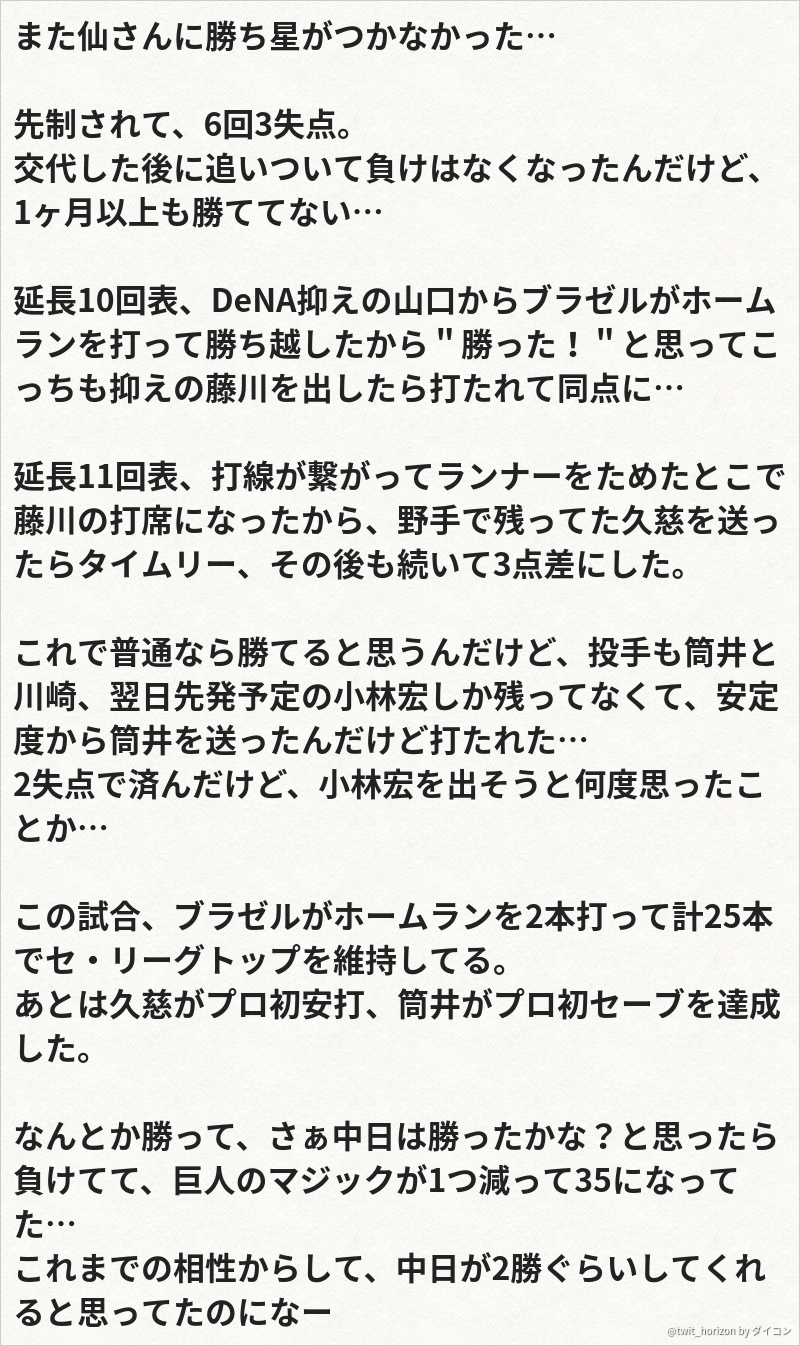 また仙さんに勝ち星がつかなかった…

先制されて、6回3失点。
交代した後に追いついて負けはなくなったんだけど、1ヶ月以上も勝ててない…

延長10回表、DeNA抑えの山口からブラゼルがホームランを打って勝ち越したから"勝った！"と思ってこっちも抑えの藤川を出したら打たれて同点に…

延長11回表、打線が繋がってランナーをためたとこで藤川の打席になったから、野手で残ってた久慈を送ったらタイムリー、その後も続いて3点差にした。

これで普通なら勝てると思うんだけど、投手も筒井と川崎、翌日先発予定の小林宏しか残ってなくて、安定度から筒井を送ったんだけど打たれた…
2失点で済んだけど、小林宏を出そうと何度思ったことか…

この試合、ブラゼルがホームランを2本打って計25本でセ・リーグトップを維持してる。
あとは久慈がプロ初安打、筒井がプロ初セーブを達成した。

なんとか勝って、さぁ中日は勝ったかな？と思ったら負けてて、巨人のマジックが1つ減って35になってた…
これまでの相性からして、中日が2勝ぐらいしてくれると思ってたのになー

@twit_horizon by ダイコン